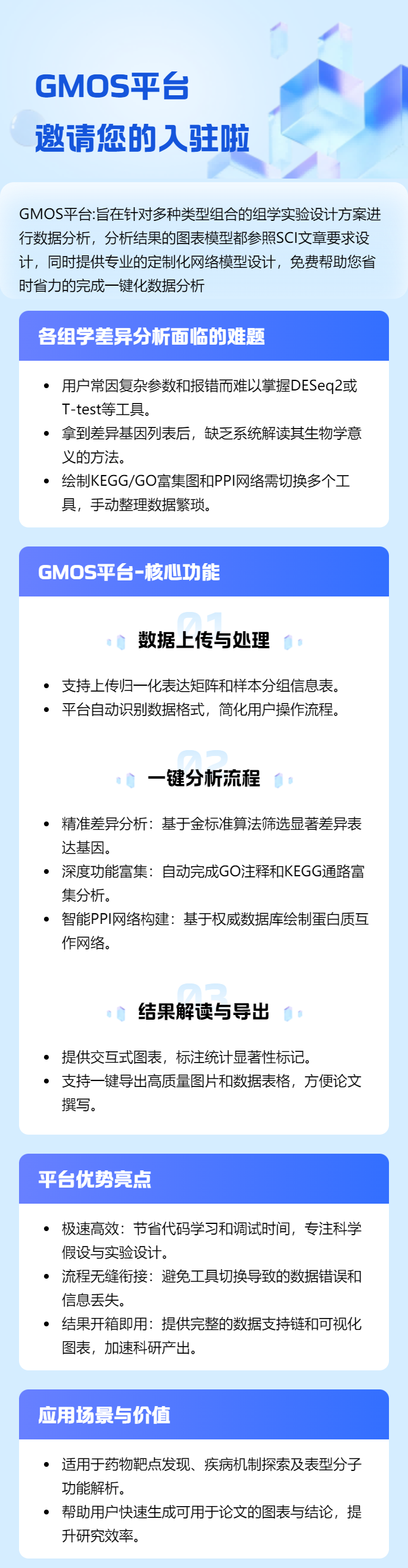 GMOS平台
邀请您的入驻啦

GMOS平台:旨在针对多种类型组合的组学实验设计方案进行数据分析，分析结果的图表模型都参照SCI文章要求设计，同时提供专业的定制化网络模型设计，免费帮助您省时省力的完成一键化数据分析

各组学差异分析面临的难题

• 用户常因复杂参数和报错而难以掌握DESeq2或T-test等工具。
• 拿到差异基因列表后，缺乏系统解读其生物学意义的方法。
• 绘制KEGG/GO富集图和PPI网络需切换多个工具，手动整理数据繁琐。

GMOS平台-核心功能

01
数据上传与处理

• 支持上传归一化表达矩阵和样本分组信息表。
• 平台自动识别数据格式，简化用户操作流程。

02
一键分析流程

• 精准差异分析：基于金标准算法筛选显著差异表达基因。
• 深度功能富集：自动完成GO注释和KEGG通路富集分析。
• 智能PPI网络构建：基于权威数据库绘制蛋白质互作网络。

03
结果解读与导出

• 提供交互式图表，标注统计显著性标记。
• 支持一键导出高质量图片和数据表格，方便论文撰写。

平台优势亮点

• 极速高效：节省代码学习和调试时间，专注科学假设与实验设计。
• 流程无缝衔接：避免工具切换导致的数据错误和信息丢失。
• 结果开箱即用：提供完整的数据支持链和可视化图表，加速科研产出。

应用场景与价值

• 适用于药物靶点发现、疾病机制探索及表型分子功能解析。
• 帮助用户快速生成可用于论文的图表与结论，提升研究效率。